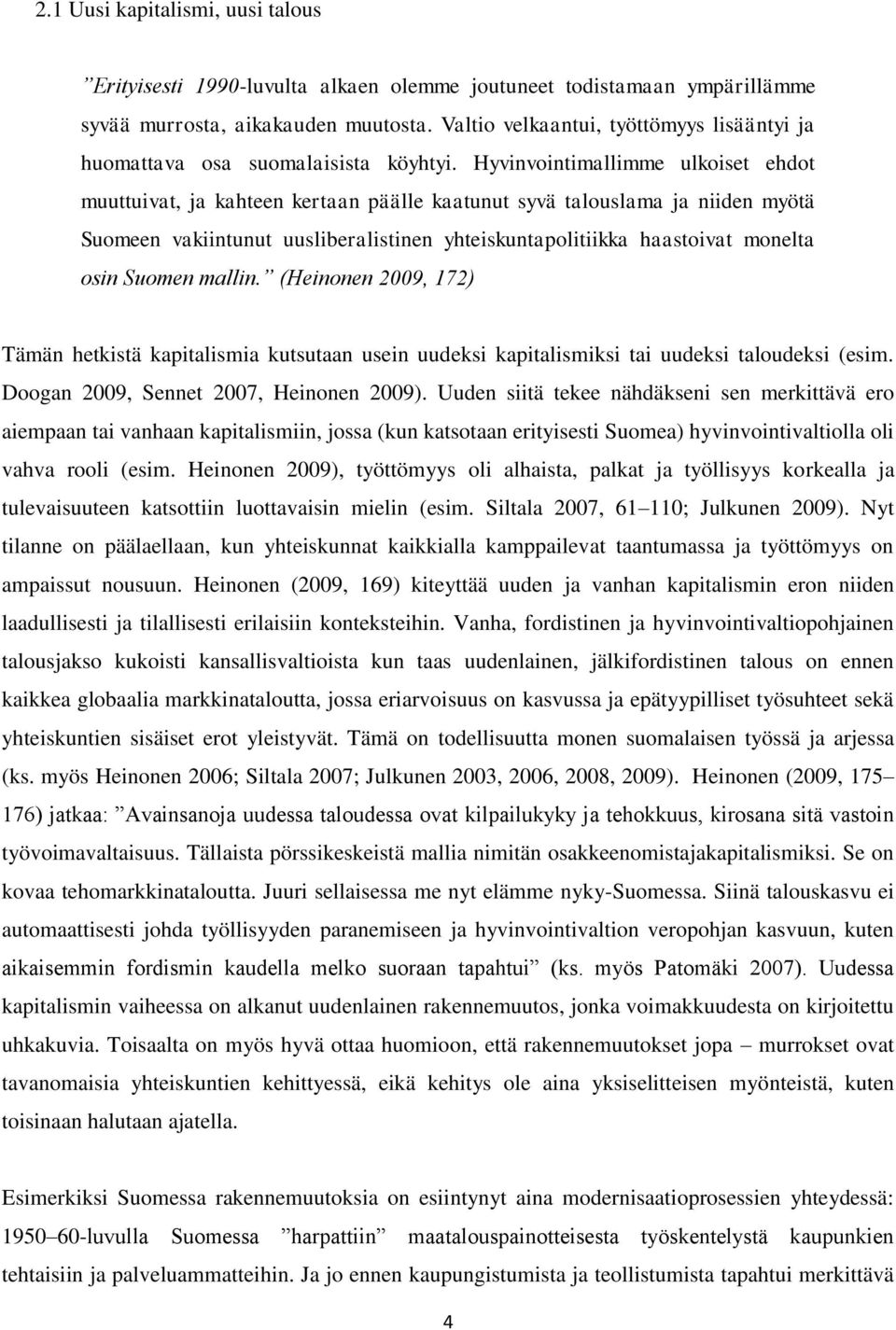 2.1 Uusi kapitalismi, uusi talous

”Erityisesti 1990-luvulta alkaen olemme joutuneet todistamaan ympärillämme syvää murrosta, aikakauden muutosta. Valtio velkaantui, työttömyys lisääntyi ja huomattava osa suomalaisista köyhtyi. Hyvinvointimallimme ulkoiset ehdot muuttuivat, ja kahteen kertaan päälle kaatunut syvä talouslama ja niiden myötä Suomeen vakiintunut uusliberalistinen yhteiskuntapolitiikka haastoivat monelta osin Suomen mallin.” (Heinonen 2009, 172)

Tämän hetkistä kapitalismia kutsutaan usein uudeksi kapitalismiksi tai uudeksi taloudeksi (esim. Doogan 2009, Sennet 2007, Heinonen 2009). Uuden siitä tekee nähdäkseni sen merkittävä ero aiempaan tai vanhaan kapitalismiin, jossa (kun katsotaan erityisesti Suomea) hyvinvointivaltiolla oli vahva rooli (esim. Heinonen 2009), työttömyys oli alhaista, palkat ja työllisyys korkealla ja tulevaisuuteen katsottiin luottavaisin mielin (esim. Siltala 2007, 61–110; Julkunen 2009). Nyt tilanne on päälaellaan, kun yhteiskunnat kaikkialla kamppailevat taantumassa ja työttömyys on ampaissut nousuun. Heinonen (2009, 169) kiteyttää uuden ja vanhan kapitalismin eron niiden laadullisesti ja tilallisesti erilaisiin konteksteihin. Vanha, fordistinen ja hyvinvointivaltiopohjainen talousjakso kukoisti kansallisvaltioista kun taas uudenlainen, jälkifordistinen talous on ennen kaikkea globaalia markkinataloutta, jossa eriarvoisuus on kasvussa ja epätyypilliset työsuhteet sekä yhteiskuntien sisäiset erot yleistyvät. Tämä on todellisuutta monen suomalaisen työssä ja arjessa (ks. myös Heinonen 2006; Siltala 2007; Julkunen 2003, 2006, 2008, 2009). Heinonen (2009, 175–176) jatkaa: ”Avainsanoja uudessa taloudessa ovat kilpailukyky ja tehokkuus, kirosana sitä vastoin työvoimavaltaisuus. Tällaista pörssikeskeistä mallia nimitän osakkeenomistajakapitalismiksi. Se on kovaa tehomarkkinataloutta. Juuri sellaisessa me nyt elämme nyky-Suomessa. Siinä talouskasvu ei automaattisesti johda työllisyyden paranemiseen ja hyvinvointivaltion veropohjan kasvuun, kuten aikaisemmin fordismin kaudella melko suoraan tapahtui” (ks. myös Patomäki 2007). Uudessa kapitalismin vaiheessa on alkanut uudenlainen rakennemuutos, jonka voimakkuudesta on kirjoitettu uhkakuvia. Toisaalta on myös hyvä ottaa huomioon, että rakennemuutokset jopa – murrokset ovat tavanomaisia yhteiskuntien kehittyessä, eikä kehitys ole aina yksiselitteisen myönteistä, kuten toisinaan halutaan ajatella.

Esimerkiksi Suomessa rakennemuutoksia on esiintynyt aina modernisaatioprosessien yhteydessä: 1950–60-luvulla Suomessa ”harpattiin” maatalouspainotteisesta työskentelystä kaupunkien tehtaisiin ja palveluammatteihin. Ja jo ennen kaupungistumista ja teollistumista tapahtui merkittävä

4